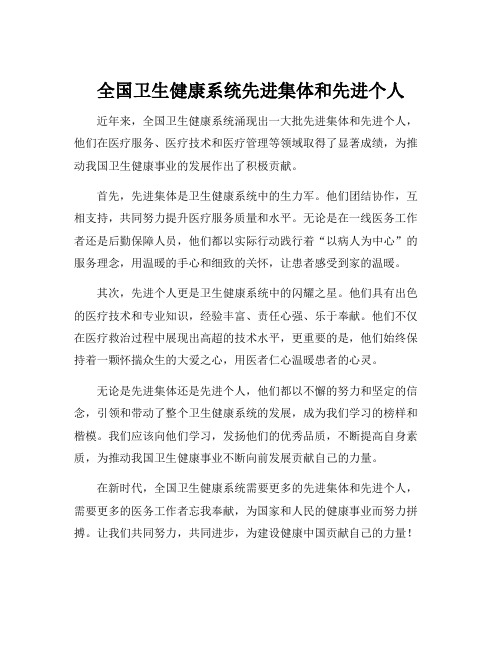 全国卫生健康系统先进集体和先进个人

近年来，全国卫生健康系统涌现出一大批先进集体和先进个人，他们在医疗服务、医疗技术和医疗管理等领域取得了显著成绩，为推动我国卫生健康事业的发展作出了积极贡献。

首先，先进集体是卫生健康系统中的生力军。他们团结协作，互相支持，共同努力提升医疗服务质量和水平。无论是在一线医务工作者还是后勤保障人员，他们都以实际行动践行着“以病人为中心”的服务理念，用温暖的手心和细致的关怀，让患者感受到家的温暖。

其次，先进个人更是卫生健康系统中的闪耀之星。他们具有出色的医疗技术和专业知识，经验丰富、责任心强、乐于奉献。他们不仅在医疗救治过程中展现出高超的技术水平，更重要的是，他们始终保持着一颗怀揣众生的大爱之心，用医者仁心温暖患者的心灵。

无论是先进集体还是先进个人，他们都以不懈的努力和坚定的信念，引领和带动了整个卫生健康系统的发展，成为我们学习的榜样和楷模。我们应该向他们学习，发扬他们的优秀品质，不断提高自身素质，为推动我国卫生健康事业不断向前发展贡献自己的力量。

在新时代，全国卫生健康系统需要更多的先进集体和先进个人，需要更多的医务工作者忘我奉献，为国家和人民的健康事业而努力拼搏。让我们共同努力，共同进步，为建设健康中国贡献自己的力量！